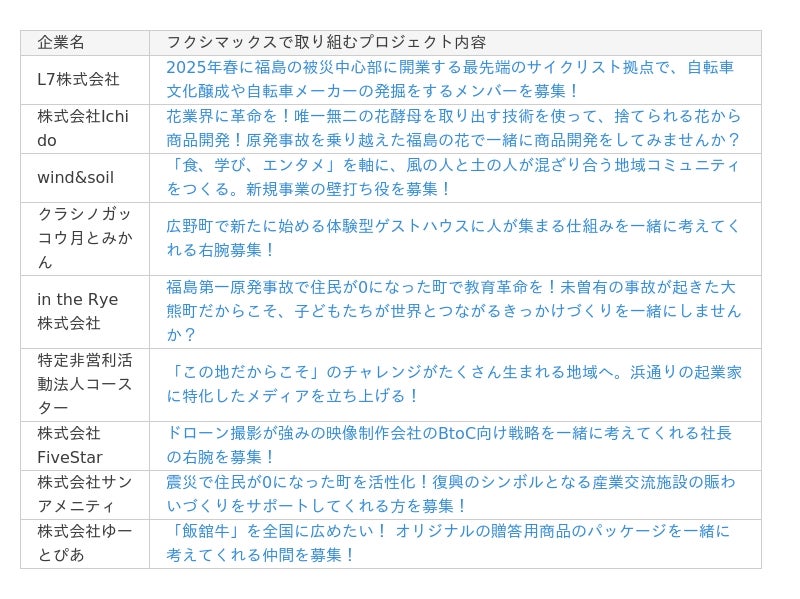 | 企業名 | フクシマックスで取り組むプロジェクト内容 |
|---|---|
| L7株式会社 | 2025年春に福島の被災中心部に開業する最先端のサイクリスト拠点で、自転車文化醸成や自転車メーカーの発掘をするメンバーを募集！ |
| 株式会社Ichido | 花業界に革命を！唯一無二の花酵母を取り出す技術を使って、捨てられる花から商品開発！原発事故を乗り越えた福島の花で一緒に商品開発をしてみませんか？ |
| wind&soil | 「食、学び、エンタメ」を軸に、風の人と土の人が混ざり合う地域コミュニティをつくる。新規事業の壁打ち役を募集！ |
| クラシノガッコウ月とみかん | 広野町で新たに始める体験型ゲストハウスに人が集まる仕組みを一緒に考えてくれる右腕募集！ |
| in the Rye株式会社 | 福島第一原発事故で住民が0になった町で教育革命を！未曽有の事故が起きた大熊町だからこそ、子どもたちが世界とつながるきっかけづくりを一緒にしませんか？ |
| 特定非営利活動法人コースター | 「この地だからこそ」のチャレンジがたくさん生まれる地域へ。浜通りの起業家に特化したメディアを立ち上げる！ |
| 株式会社FiveStar | ドローン撮影が強みの映像制作会社のBtoC向け戦略を一緒に考えてくれる社長の右腕を募集！ |
| 株式会社サンアメニティ | 震災で住民が0になった町を活性化！復興のシンボルとなる産業交流施設の賑わいづくりをサポートしてくれる方を募集！ |
| 株式会社ゆーとぴあ | 「飯舘牛」を全国に広めたい！ オリジナルの贈答用商品のパッケージを一緒に考えてくれる仲間を募集！ |